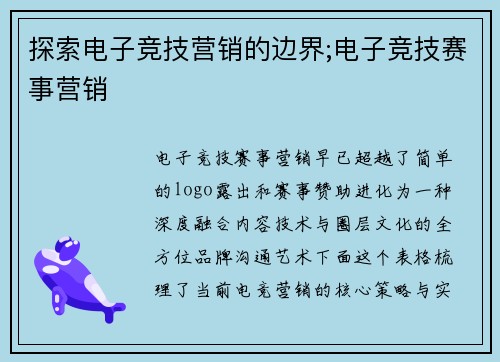 探索电子竞技营销的边界;电子竞技赛事营销

电子竞技赛事营销早已超越了简单的logo露出和赛事赞助进化为一种深度融合内容技术与圈层文化的全方位品牌沟通艺术下面这个表格梳理了当前电竞营销的核心策略与实